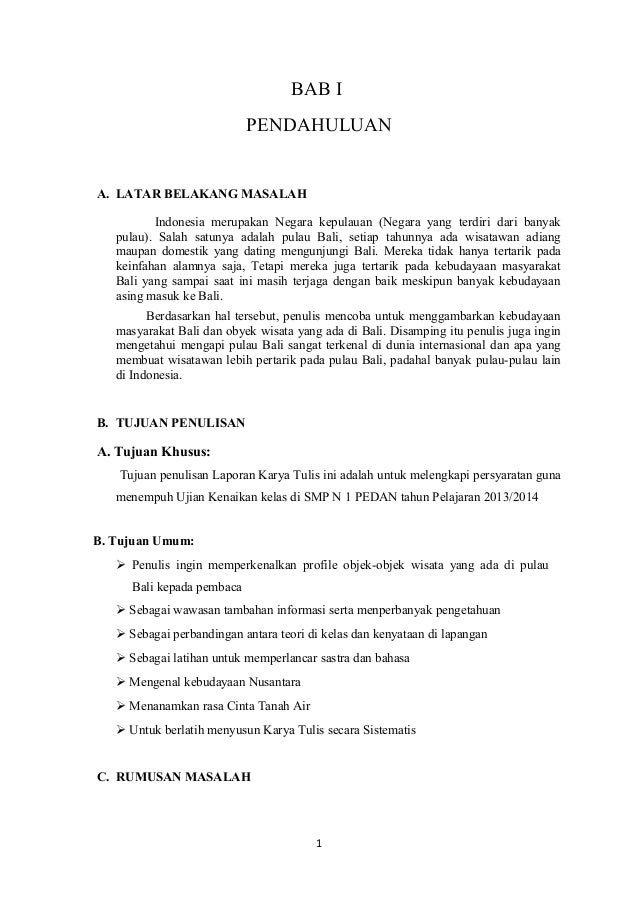 BAB I

PENDAHULUAN

A. LATAR BELAKANG MASALAH

Indonesia merupakan Negara kepulauan (Negara yang terdiri dari banyak pulau). Salah satunya adalah pulau Bali, setiap tahunnya ada wisatawan adiang maupan domestik yang dating mengunjungi Bali. Mereka tidak hanya tertarik pada keinfahan alamnya saja, Tetapi mereka juga tertarik pada kebudayaan masyarakat Bali yang sampai saat ini masih terjaga dengan baik meskipun banyak kebudayaan asing masuk ke Bali.

Berdasarkan hal tersebut, penulis mencoba untuk menggambarkan kebudayaan masyarakat Bali dan obyek wisata yang ada di Bali. Disamping itu penulis juga ingin mengetahui mengapi pulau Bali sangat terkenal di dunia internasional dan apa yang membuat wisatawan lebih pertarik pada pulau Bali, padahal banyak pulau-pulau lain di Indonesia.

B. TUJUAN PENULISAN

A. Tujuan Khusus:

Tujuan penulisan Laporan Karya Tulis ini adalah untuk melengkapi persyaratan guna menempuh Ujian Kenaikan kelas di SMP N 1 PEDAN tahun Pelajaran 2013/2014

B. Tujuan Umum:

➢ Penulis ingin memperkenalkan profile objek-objek wisata yang ada di pulau Bali kepada pembaca
➢ Sebagai wawasan tambahan informasi serta menperbanyak pengetahuan
➢ Sebagai perbandingan antara teori di kelas dan kenyataan di lapangan
➢ Sebagai latihan untuk memperlancar sastra dan bahasa
➢ Mengenal kebudayaan Nusantara
➢ Menanamkan rasa Cinta Tanah Air
➢ Untuk berlatih menyusun Karya Tulis secara Sistematis

C. RUMUSAN MASALAH

1